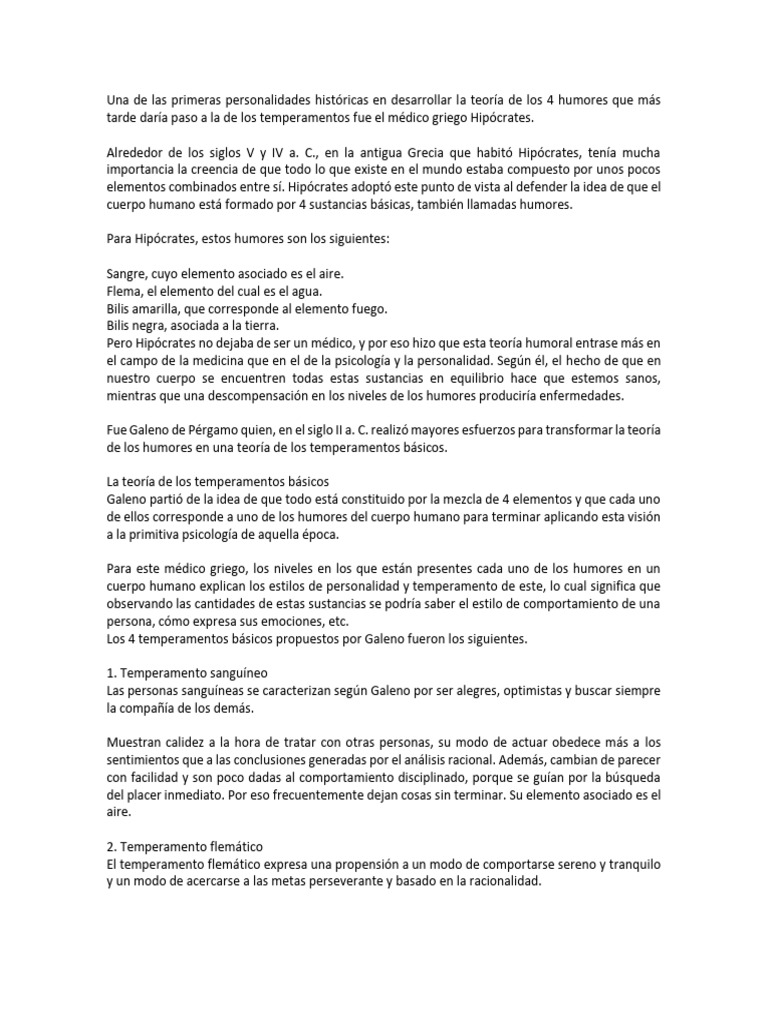 Una de las primeras personalidades históricas en desarrollar la teoría de los 4 humores que más tarde daría paso a la de los temperamentos fue el médico griego Hipócrates.

Alrededor de los siglos V y IV a. C., en la antigua Grecia que habitó Hipócrates, tenía mucha importancia la creencia de que todo lo que existe en el mundo estaba compuesto por unos pocos elementos combinados entre sí. Hipócrates adoptó este punto de vista al defender la idea de que el cuerpo humano está formado por 4 sustancias básicas, también llamadas humores.

Para Hipócrates, estos humores son los siguientes:

Sangre, cuyo elemento asociado es el aire.
Flema, el elemento del cual es el agua.
Bilis amarilla, que corresponde al elemento fuego.
Bilis negra, asociada a la tierra.
Pero Hipócrates no dejaba de ser un médico, y por eso hizo que esta teoría humoral entrase más en el campo de la medicina que en el de la psicología y la personalidad. Según él, el hecho de que en nuestro cuerpo se encuentren todas estas sustancias en equilibrio hace que estemos sanos, mientras que una descompensación en los niveles de los humores produciría enfermedades.

Fue Galeno de Pérgamo quien, en el siglo II a. C. realizó mayores esfuerzos para transformar la teoría de los humores en una teoría de los temperamentos básicos.

La teoría de los temperamentos básicos
Galeno partió de la idea de que todo está constituido por la mezcla de 4 elementos y que cada uno de ellos corresponde a uno de los humores del cuerpo humano para terminar aplicando esta visión a la primitiva psicología de aquella época.

Para este médico griego, los niveles en los que están presentes cada uno de los humores en un cuerpo humano explican los estilos de personalidad y temperamento de este, lo cual significa que observando las cantidades de estas sustancias se podría saber el estilo de comportamiento de una persona, cómo expresa sus emociones, etc.
Los 4 temperamentos básicos propuestos por Galeno fueron los siguientes.

1. Temperamento sanguíneo
Las personas sanguíneas se caracterizan según Galeno por ser alegres, optimistas y buscar siempre la compañía de los demás.

Muestran calidez a la hora de tratar con otras personas, su modo de actuar obedece más a los sentimientos que a las conclusiones generadas por el análisis racional. Además, cambian de parecer con facilidad y son poco dadas al comportamiento disciplinado, porque se guían por la búsqueda del placer inmediato. Por eso frecuentemente dejan cosas sin terminar. Su elemento asociado es el aire.

2. Temperamento flemático
El temperamento flemático expresa una propensión a un modo de comportarse sereno y tranquilo y un modo de acercarse a las metas perseverante y basado en la racionalidad.